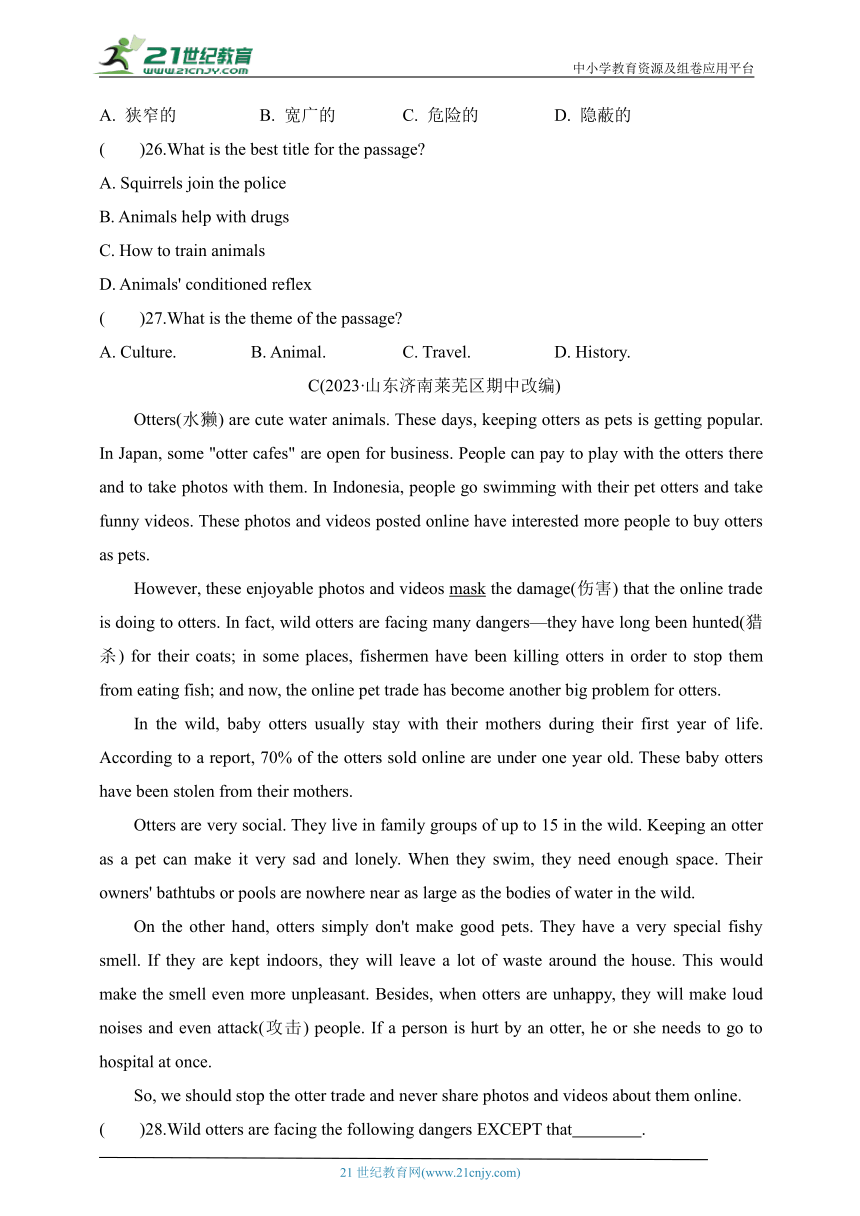 21世纪教育
www.21cnjy.com
中小学教育资源及组卷应用平台

A. 狭窄的　B. 宽广的　C. 危险的　D. 隐蔽的

(　)26.What is the best title for the passage?

A. Squirrels join the police

B. Animals help with drugs

C. How to train animals

D. Animals' conditioned reflex

(　)27.What is the theme of the passage?

A. Culture.　B. Animal.　C. Travel.　D. History.

C(2023·山东济南莱芜区期中改编)

Otters(水獭) are cute water animals. These days, keeping otters as pets is getting popular. In Japan, some "otter cafes" are open for business. People can pay to play with the otters there and to take photos with them. In Indonesia, people go swimming with their pet otters and take funny videos. These photos and videos posted online have interested more people to buy otters as pets.

However, these enjoyable photos and videos mask the damage(伤害) that the online trade is doing to otters. In fact, wild otters are facing many dangers—they have long been hunted(猎杀) for their coats; in some places, fishermen have been killing otters in order to stop them from eating fish; and now, the online pet trade has become another big problem for otters.

In the wild, baby otters usually stay with their mothers during their first year of life. According to a report, 70% of the otters sold online are under one year old. These baby otters have been stolen from their mothers.

Otters are very social. They live in family groups of up to 15 in the wild. Keeping an otter as a pet can make it very sad and lonely. When they swim, they need enough space. Their owners' bathtubs or pools are nowhere near as large as the bodies of water in the wild.

On the other hand, otters simply don't make good pets. They have a very special fishy smell. If they are kept indoors, they will leave a lot of waste around the house. This would make the smell even more unpleasant. Besides, when otters are unhappy, they will make loud noises and even attack(攻击) people. If a person is hurt by an otter, he or she needs to go to hospital at once.

So, we should stop the otter trade and never share photos and videos about them online.

(　)28.Wild otters are facing the following dangers EXCEPT that________.

21 世纪教育网(www.21cnjy.com)